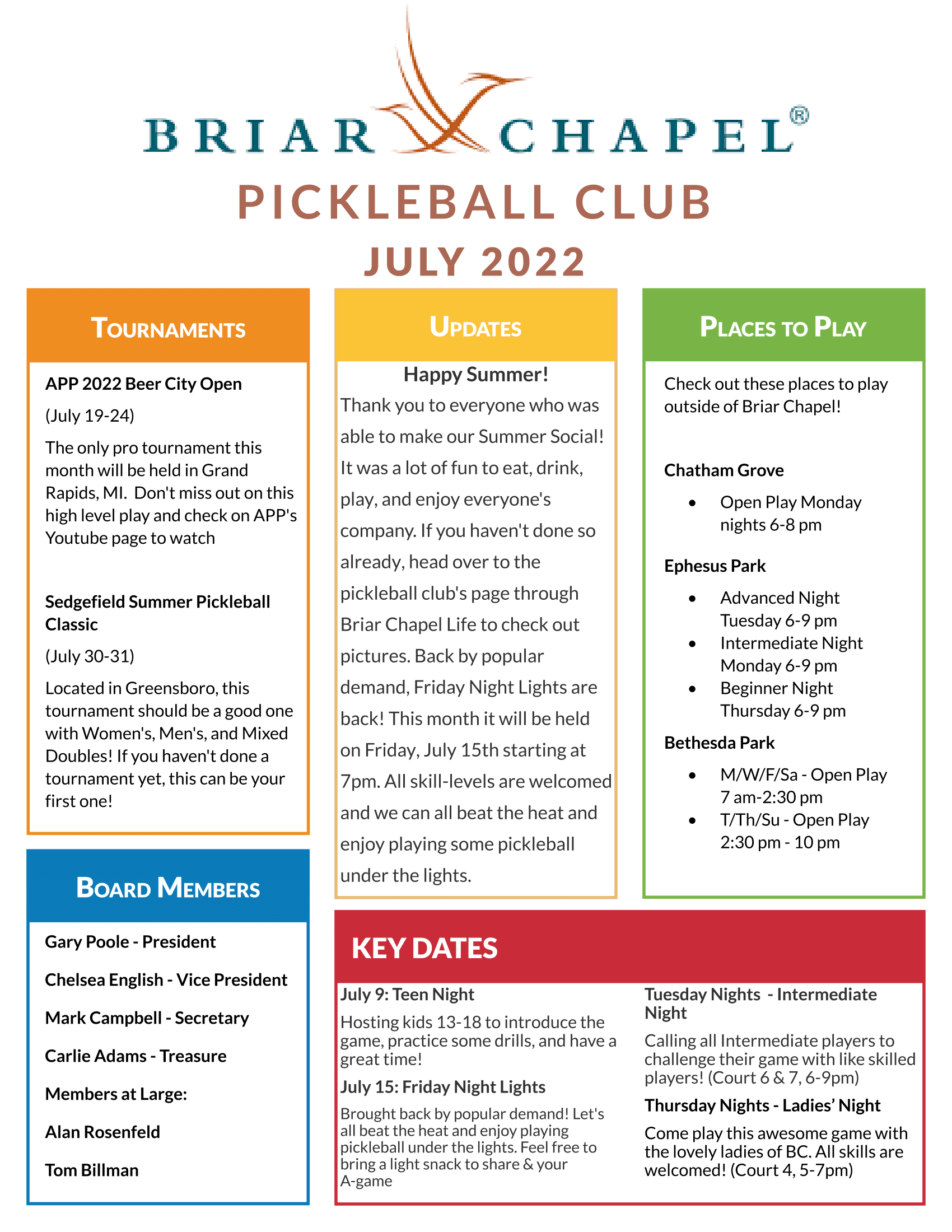 BRIAR CHAPEL®

PICKLEBALL CLUB

JULY 2022

TOURNAMENTS

APP 2022 Beer City Open

(July 19-24)

The only pro tournament this month will be held in Grand Rapids, MI. Don't miss out on this high level play and check on APP's Youtube page to watch

Sedgefield Summer Pickleball Classic

(July 30-31)

Located in Greensboro, this tournament should be a good one with Women's, Men's, and Mixed Doubles! If you haven't done a tournament yet, this can be your first one!

BOARD MEMBERS

Gary Poole - President

Chelsea English - Vice President

Mark Campbell - Secretary

Carlie Adams - Treasure

Members at Large:

Alan Rosenfeld

Tom Billman

UPDATES

Happy Summer!

Thank you to everyone who was able to make our Summer Social! It was a lot of fun to eat, drink, play, and enjoy everyone's company. If you haven't done so already, head over to the pickleball club's page through Briar Chapel Life to check out pictures. Back by popular demand, Friday Night Lights are back! This month it will be held on Friday, July 15th starting at 7pm. All skill-levels are welcomed and we can all beat the heat and enjoy playing some pickleball under the lights.

PLACES TO PLAY

Check out these places to play outside of Briar Chapel!

Chatham Grove

• Open Play Monday nights 6-8 pm

Ephesus Park

• Advanced Night Tuesday 6-9 pm
• Intermediate Night Monday 6-9 pm
• Beginner Night Thursday 6-9 pm

Bethesda Park

• M/W/F/Sa - Open Play 7 am-2:30 pm
• T/Th/Su - Open Play 2:30 pm - 10 pm

KEY DATES

July 9: Teen Night

Hosting kids 13-18 to introduce the game, practice some drills, and have a great time!

July 15: Friday Night Lights

Brought back by popular demand! Let's all beat the heat and enjoy playing pickleball under the lights. Feel free to bring a light snack to share & your A-game

Tuesday Nights - Intermediate Night

Calling all Intermediate players to challenge their game with like skilled players! (Court 6 & 7, 6-9pm)

Thursday Nights - Ladies' Night

Come play this awesome game with the lovely ladies of BC. All skills are welcomed! (Court 4, 5-7pm)